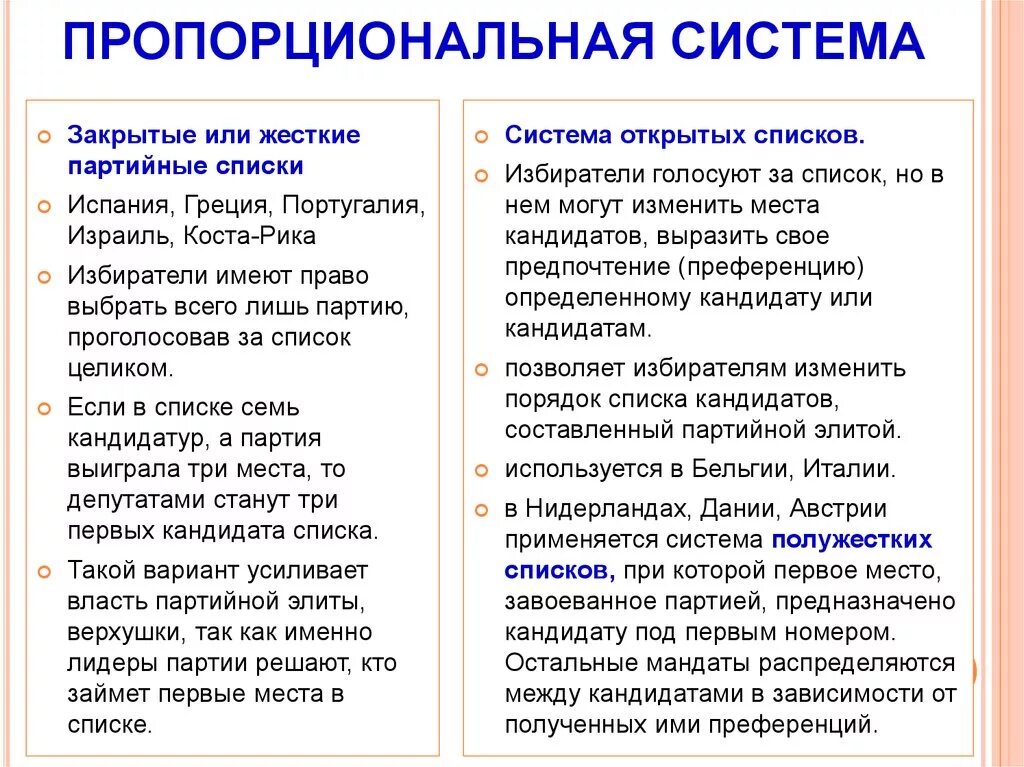 ПРОПОРЦИОНАЛЬНАЯ СИСТЕМА

Закрытые или жесткие партийные списки

Испания, Греция, Португалия, Израиль, Коста-Рика

Избиратели имеют право выбрать всего лишь партию, проголосовав за список целиком.

Если в списке семь кандидатур, а партия выиграла три места, то депутатами станут три первых кандидата списка.

Такой вариант усиливает власть партийной элиты, верхушки, так как именно лидеры партии решают, кто займет первые места в списке.

Система открытых списков.

Избиратели голосуют за список, но в нем могут изменить места кандидатов, выразить свое предпочтение (преференцию) определенному кандидату или кандидатам.

позволяет избирателям изменить порядок списка кандидатов, составленный партийной элитой.

используется в Бельгии, Италии.

в Нидерландах, Дании, Австрии применяется система полужестких списков, при которой первое место, завоеванное партией, предназначено кандидату под первым номером. Остальные мандаты распределяются между кандидатами в зависимости от полученных ими преференций.